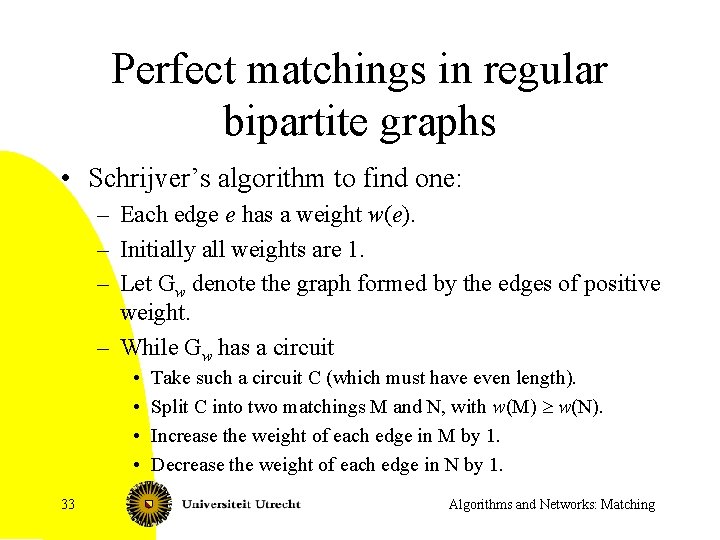 Perfect matchings in regular bipartite graphs

• Schrijver's algorithm to find one:
– Each edge $e$ has a weight $w(e)$.
– Initially all weights are 1.
– Let $G_w$ denote the graph formed by the edges of positive weight.
– While $G_w$ has a circuit
• Take such a circuit C (which must have even length).
• Split C into two matchings M and N, with $w(M) \geq w(N)$.
• Increase the weight of each edge in M by 1.
• Decrease the weight of each edge in N by 1.

33

Universiteit Utrecht

Algorithms and Networks: Matching